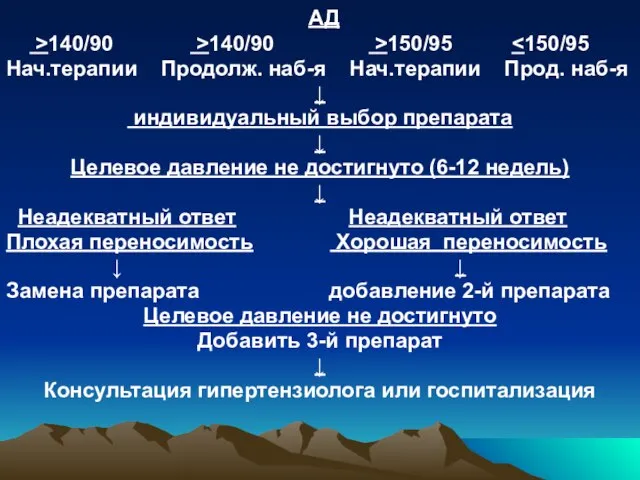 АД

>140/90 >140/90 >150/95 <150/95
Нач.терапии Продолж. наб-я Нач.терапии Прод. наб-я

↓

индивидуальный выбор препарата

↓

Целевое давление не достигнуто (6-12 недель)

↓

Неадекватный ответ Неадекватный ответ
Плохая переносимость Хорошая переносимость

↓ ↓

Замена препарата добавление 2-й препарата

Целевое давление не достигнуто

Добавить 3-й препарат

↓

Консультация гипертензиолога или госпитализация